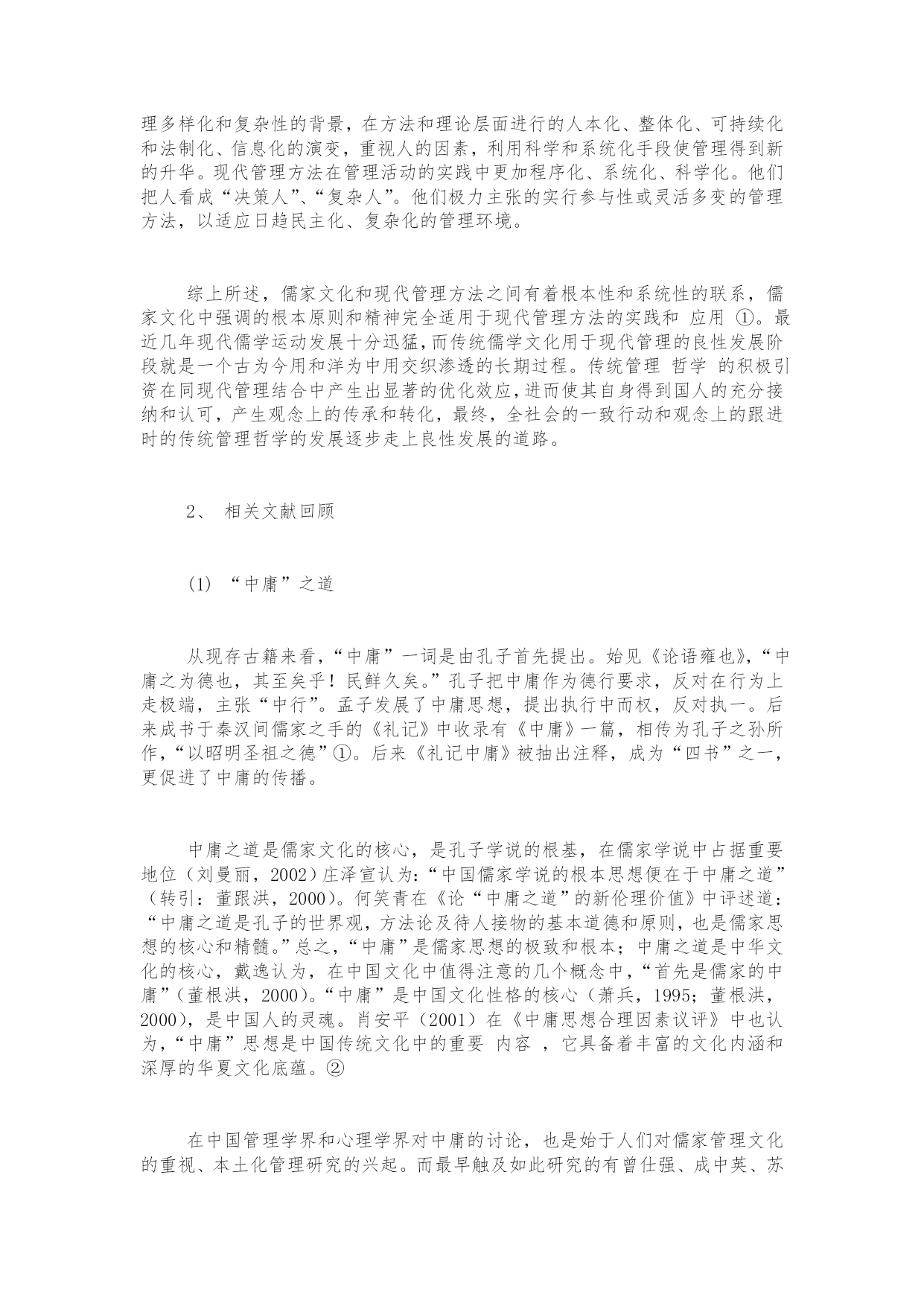 理多样化和复杂性的背景，在方法和理论层面进行的人本化、整体化、可持续化和法制化、信息化的演变，重视人的因素，利用科学和系统化手段使管理得到新的升华。现代管理方法在管理活动的实践中更加程序化、系统化、科学化。他们把人看成“决策人”、“复杂人”。他们极力主张的实行参与性或灵活多变的管理方法，以适应日趋民主化、复杂化的管理环境。

综上所述，儒家文化和现代管理方法之间有着根本性和系统性的联系，儒家文化中强调的根本原则和精神完全适用于现代管理方法的实践和 应用 ①。最近几年现代儒学运动发展十分迅猛，而传统儒学文化用于现代管理的良性发展阶段就是一个古为今用和洋为中用交织渗透的长期过程。传统管理 哲学 的积极引资在同现代管理结合中产生出显著的优化效应，进而使其自身得到国人的充分接纳和认可，产生观念上的传承和转化，最终，全社会的一致行动和观念上的跟进时的传统管理哲学的发展逐步走上良性发展的道路。

2、 相关文献回顾

(1) “中庸”之道

从现存古籍来看，“中庸”一词是由孔子首先提出。始见《论语雍也》，“中庸之为德也，其至矣乎！民鲜久矣。”孔子把中庸作为德行要求，反对在行为上走极端，主张“中行”。孟子发展了中庸思想，提出执行中而权，反对执一。后来成书于秦汉间儒家之手的《礼记》中收录有《中庸》一篇，相传为孔子之孙所作，“以昭明圣祖之德”①。后来《礼记中庸》被抽出注释，成为“四书”之一，更促进了中庸的传播。

中庸之道是儒家文化的核心，是孔子学说的根基，在儒家学说中占据重要地位（刘曼丽，2002）庄泽宣认为：“中国儒家学说的根本思想便在于中庸之道”（转引：董跟洪，2000）。何笑青在《论“中庸之道”的新伦理价值》中评述道：“中庸之道是孔子的世界观，方法论及待人接物的基本道德和原则，也是儒家思想的核心和精髓。”总之，“中庸”是儒家思想的极致和根本；中庸之道是中华文化的核心，戴逸认为，在中国文化中值得注意的几个概念中，“首先是儒家的中庸”（董根洪，2000）。“中庸”是中国文化性格的核心（萧兵，1995；董根洪，2000），是中国人的灵魂。肖安平（2001）在《中庸思想合理因素议评》中也认为，“中庸”思想是中国传统文化中的重要 内容 ，它具备着丰富的文化内涵和深厚的华夏文化底蕴。②

在中国管理学界和心理学界对中庸的讨论，也是始于人们对儒家管理文化的重视、本土化管理研究的兴起。而最早触及如此研究的有曾仕强、成中英、苏